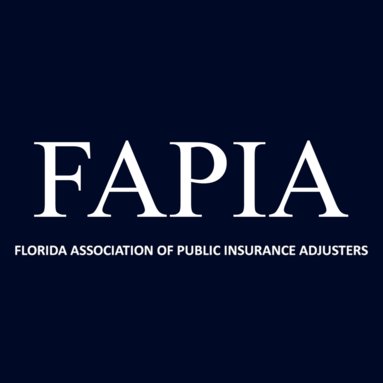 FAPIA

FLORIDA ASSOCIATION OF PUBLIC INSURANCE ADJUSTERS